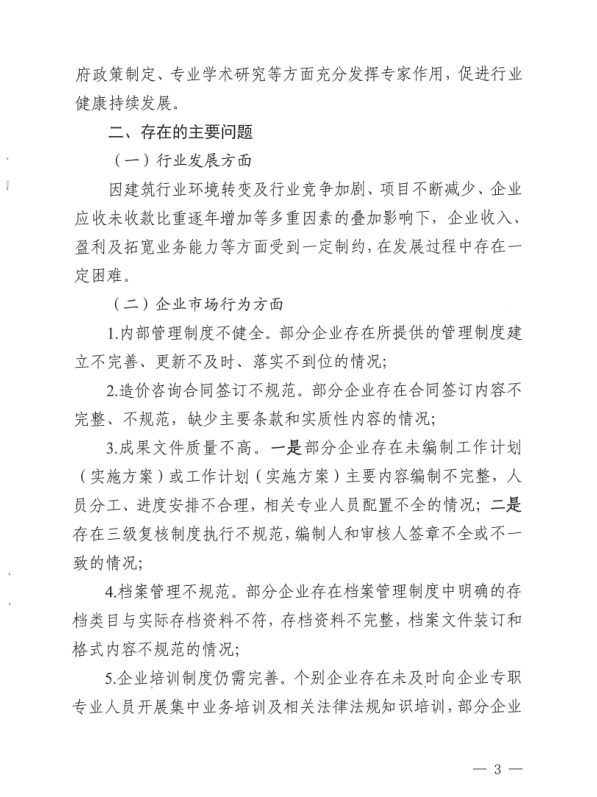 府政策制定、专业学术研究等方面充分发挥专家作用，促进行业健康持续发展。

二、存在的主要问题

（一）行业发展方面

因建筑行业环境转变及行业竞争加剧、项目不断减少、企业应收未收款比重逐年增加等多重因素的叠加影响下，企业收入、盈利及拓宽业务能力等方面受到一定制约，在发展过程中存在一定困难。

（二）企业市场行为方面

1.内部管理制度不健全。部分企业存在所提供的管理制度建立不完善、更新不及时、落实不到位的情况；

2.造价咨询合同签订不规范。部分企业存在合同签订内容不完整、不规范，缺少主要条款和实质性内容的情况；

3.成果文件质量不高。一是部分企业存在未编制工作计划（实施方案）或工作计划（实施方案）主要内容编制不完整，人员分工、进度安排不合理，相关专业人员配置不全的情况；二是存在三级复核制度执行不规范，编制人和审核人签章不全或不一致的情况；

4.档案管理不规范。部分企业存在档案管理制度中明确的存档类目与实际存档资料不符，存档资料不完整，档案文件装订和格式内容不规范的情况；

5.企业培训制度仍需完善。个别企业存在未及时向企业专职专业人员开展集中业务培训及相关法律法规知识培训，部分企业

— 3 —